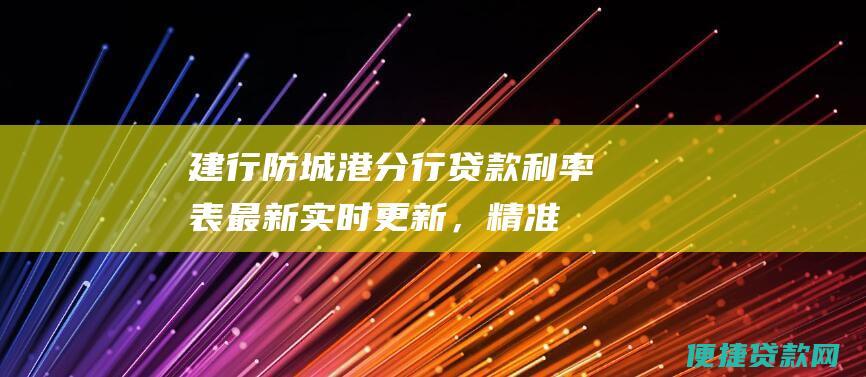 建行防城港分行贷款利率表最新实时更新，精准

便捷贷款网